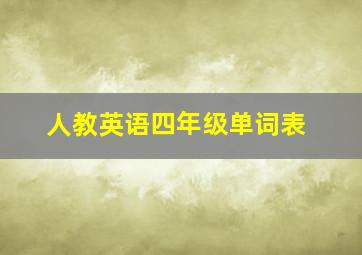 人教英语四年级单词表